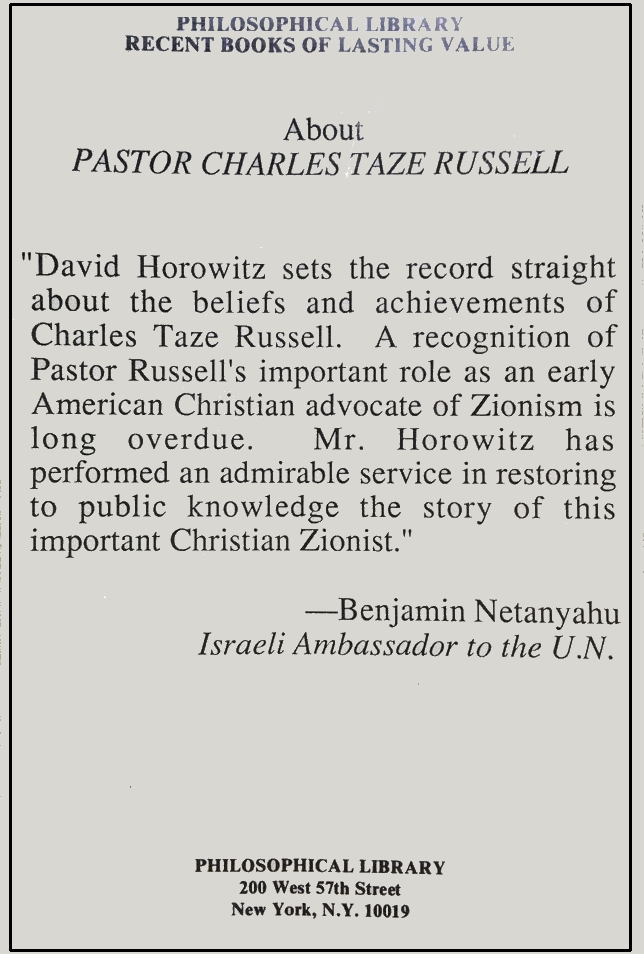 PHILOSOPHICAL LIBRARY
RECENT BOOKS OF LASTING VALUE

About
PASTOR CHARLES TAZE RUSSELL

"David Horowitz sets the record straight about the beliefs and achievements of Charles Taze Russell. A recognition of Pastor Russell's important role as an early American Christian advocate of Zionism is long overdue. Mr. Horowitz has performed an admirable service in restoring to public knowledge the story of this important Christian Zionist."

—Benjamin Netanyahu
Israeli Ambassador to the U.N.

PHILOSOPHICAL LIBRARY
200 West 57th Street
New York, N.Y. 10019